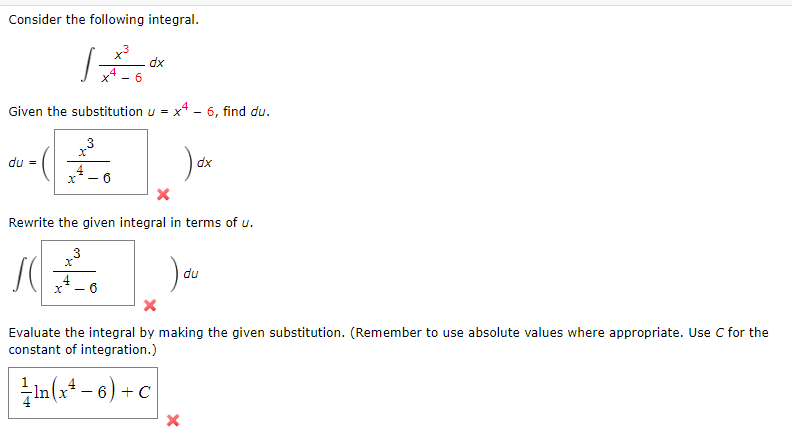 Consider the following integral.

$\int \frac{x^3}{x^4 - 6}\, dx$

Given the substitution $u = x^4 - 6$, find $du$.

$du = \left( \frac{x^3}{x^4 - 6} \right) dx$

Rewrite the given integral in terms of $u$.

$\int \left( \frac{x^3}{x^4 - 6} \right) du$

Evaluate the integral by making the given substitution. (Remember to use absolute values where appropriate. Use $C$ for the constant of integration.)

$\frac{1}{4}\ln\left(x^4 - 6\right) + C$